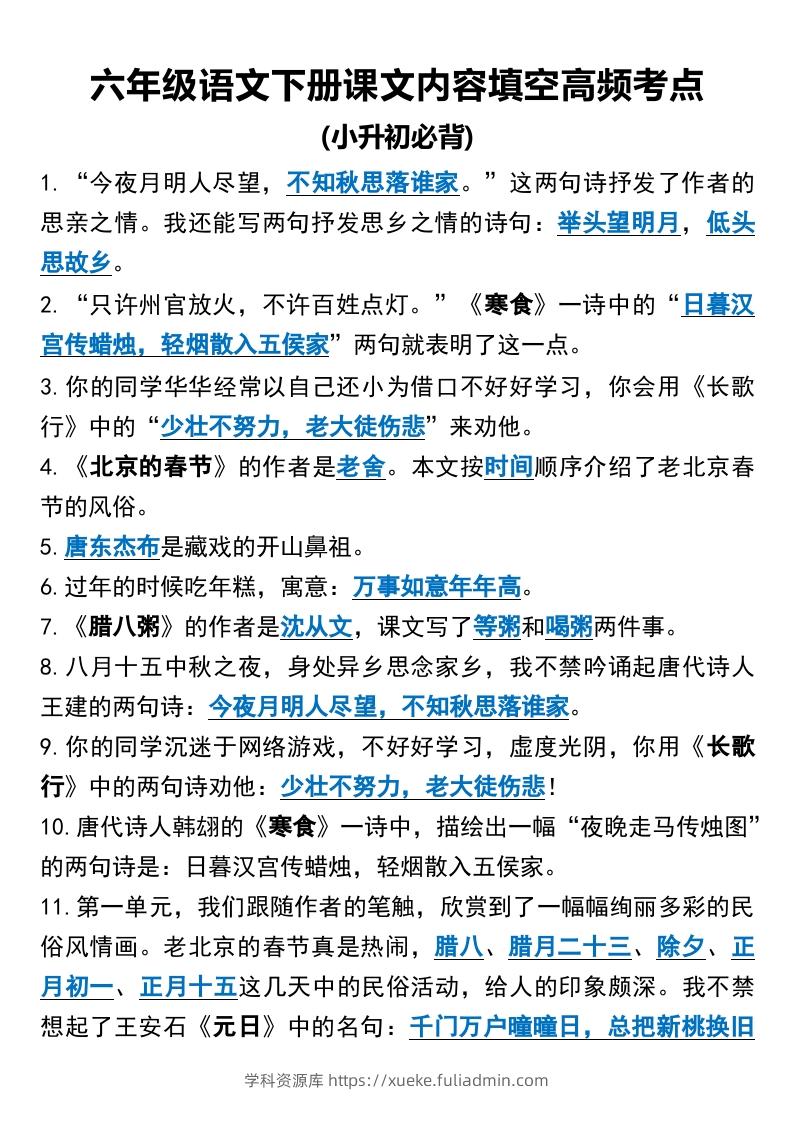 六年级语文下册课文内容填空高频考点

(小升初必背)

1. “今夜月明人尽望，不知秋思落谁家。”这两句诗抒发了作者的思亲之情。我还能写两句抒发思乡之情的诗句：举头望明月，低头思故乡。

2. “只许州官放火，不许百姓点灯。”《寒食》一诗中的“日暮汉宫传蜡烛，轻烟散入五侯家”两句就表明了这一点。

3. 你的同学华华经常以自己还小为借口不好好学习，你会用《长歌行》中的“少壮不努力，老大徒伤悲”来劝他。

4. 《北京的春节》的作者是老舍。本文按时间顺序介绍了老北京春节的风俗。

5. 唐东杰布是藏戏的开山鼻祖。

6. 过年的时候吃年糕，寓意：万事如意年年高。

7. 《腊八粥》的作者是沈从文，课文写了等粥和喝粥两件事。

8. 八月十五中秋之夜，身处异乡思念家乡，我不禁吟诵起唐代诗人王建的两句诗：今夜月明人尽望，不知秋思落谁家。

9. 你的同学沉迷于网络游戏，不好好学习，虚度光阴，你用《长歌行》中的两句诗劝他：少壮不努力，老大徒伤悲！

10. 唐代诗人韩翃的《寒食》一诗中，描绘出一幅“夜晚走马传烛图”的两句诗是：日暮汉宫传蜡烛，轻烟散入五侯家。

11. 第一单元，我们跟随作者的笔触，欣赏到了一幅幅绚丽多彩的民俗风情画。老北京的春节真是热闹，腊八、腊月二十三、除夕、正月初一、正月十五这几天中的民俗活动，给人的印象颇深。我不禁想起了王安石《元日》中的名句：千门万户曈曈日，总把新桃换旧

学科资源库 https://xueke.fuliadmin.com